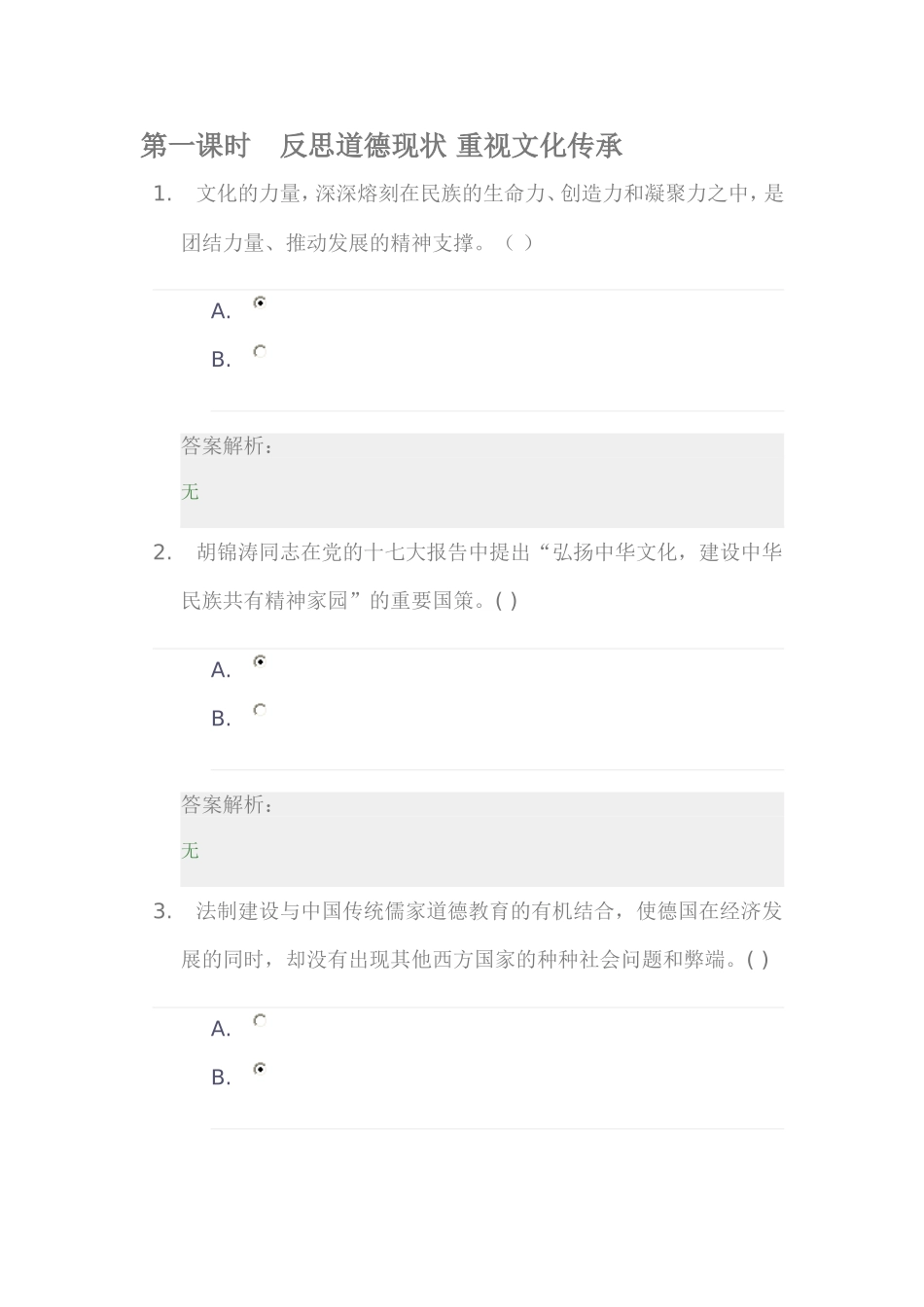 第一课时　反思道德现状 重视文化传承

1. 文化的力量，深深熔刻在民族的生命力、创造力和凝聚力之中，是团结力量、推动发展的精神支撑。（ ）

A.
B.

答案解析：
无

2. 胡锦涛同志在党的十七大报告中提出“弘扬中华文化，建设中华民族共有精神家园”的重要国策。( )

A.
B.

答案解析：
无

3. 法制建设与中国传统儒家道德教育的有机结合，使德国在经济发展的同时，却没有出现其他西方国家的种种社会问题和弊端。( )

A.
B.